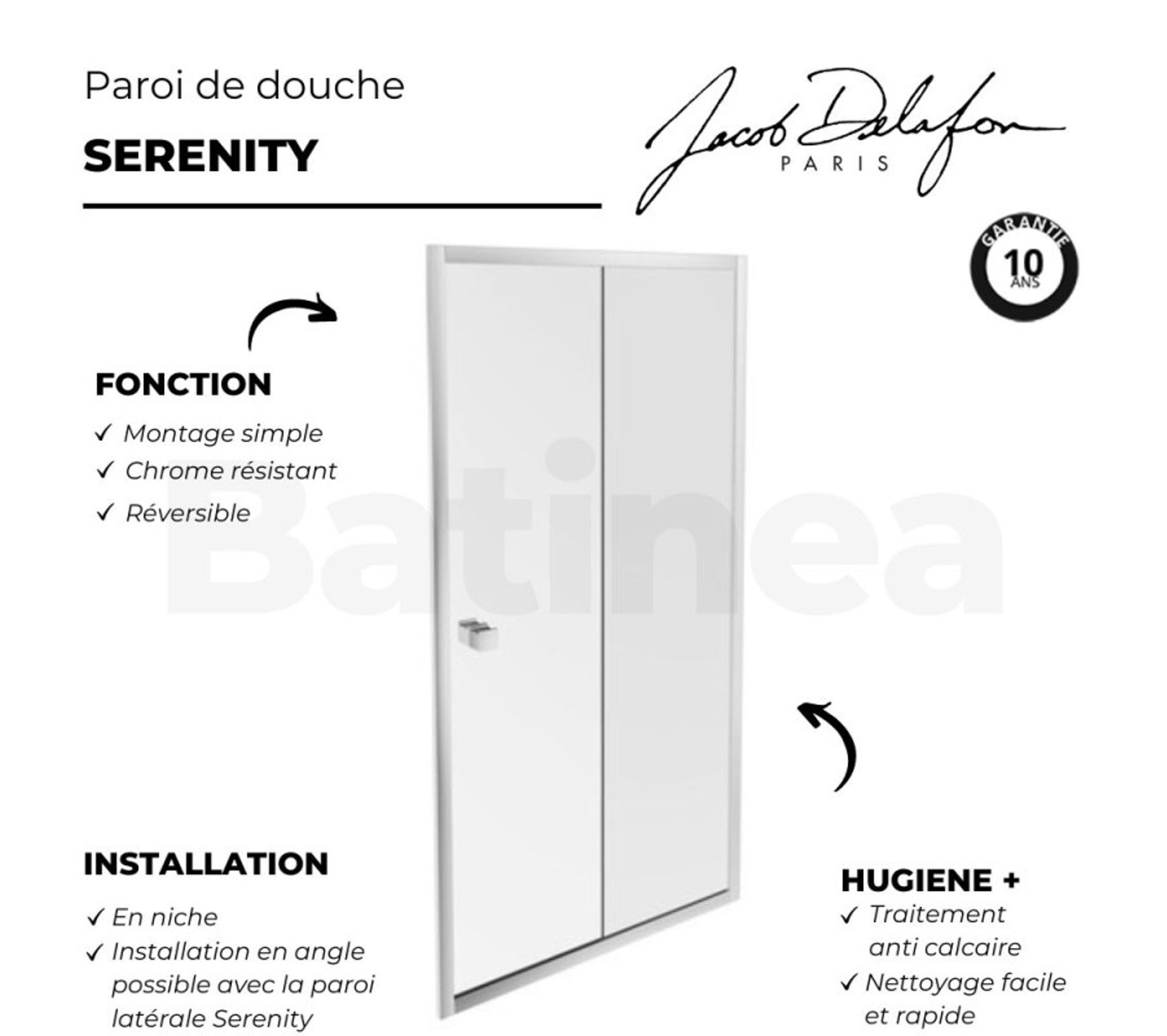 Paroi de douche

SERENITY

Jacob Delafon
PARIS

GARANTIE
10
ANS

FONCTION
✓ Montage simple
✓ Chrome résistant
✓ Réversible

Batinea

INSTALLATION
✓ En niche
✓ Installation en angle possible avec la paroi latérale Serenity

HUGIENE +
✓ Traitement anti calcaire
✓ Nettoyage facile et rapide